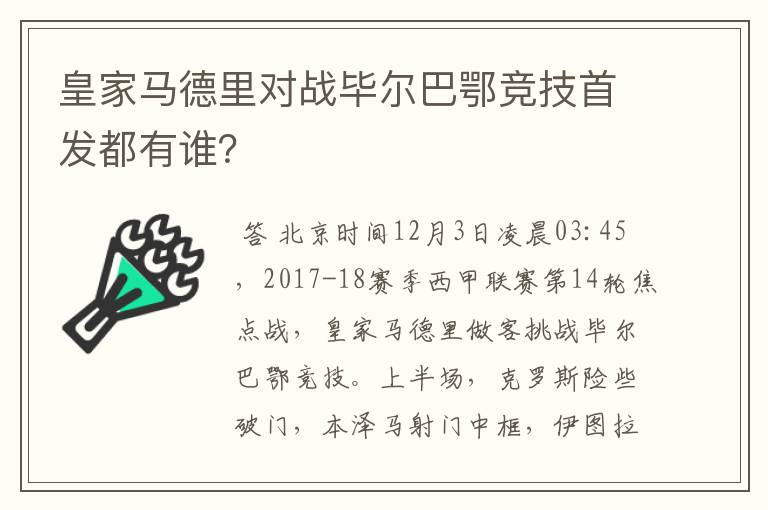 皇家马德里对战毕尔巴鄂竞技首发都有谁?

答 北京时间12月3日凌晨03：45，2017-18赛季西甲联赛第14轮焦点战，皇家马德里做客挑战毕尔巴鄂竞技。上半场，克罗斯险些破门，本泽马射门中框，伊图拉